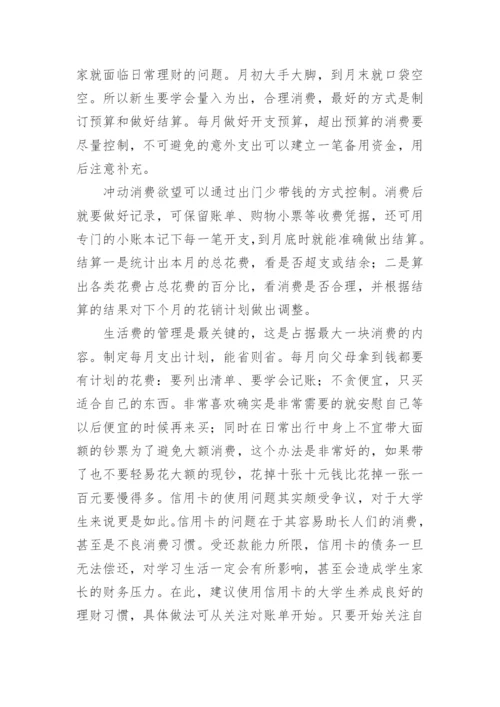 家就面临日常理财的问题。月初大手大脚，到月末就口袋空空。所以新生要学会量入为出，合理消费，最好的方式是制订预算和做好结算。每月做好开支预算，超出预算的消费要尽量控制，不可避免的意外支出可以建立一笔备用资金，用后注意补充。

冲动消费欲望可以通过出门少带钱的方式控制。消费后就要做好记录，可保留账单、购物小票等收费凭据，还可用专门的小账本记下每一笔开支，到月底时就能准确做出结算。结算一是统计出本月的总花费，看是否超支或结余；二是算出各类花费占总花费的百分比，看消费是否合理，并根据结算的结果对下个月的花销计划做出调整。

生活费的管理是最关键的，这是占据最大一块消费的内容。制定每月支出计划，能省则省。每月向父母拿到钱都要有计划的花费：要列出清单、要学会记账；不贪便宜，只买适合自己的东西。非常喜欢确实是非常需要的就安慰自己等以后便宜的时候再来买；同时在日常出行中身上不宜带大面额的钞票为了避免大额消费，这个办法是非常好的，如果带了也不要轻易花大额的现钞，花掉十张十元钱比花掉一张一百元要慢得多。信用卡的使用问题其实颇受争议，对于大学生来说更是如此。信用卡的问题在于其容易助长人们的消费，甚至是不良消费习惯。受还款能力所限，信用卡的债务一旦无法偿还，对学习生活一定会有所影响，甚至会造成学生家长的财务压力。在此，建议使用信用卡的大学生养成良好的理财习惯，具体做法可从关注对账单开始。只要开始关注自